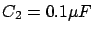 $C_2 = 0.1\mu F$